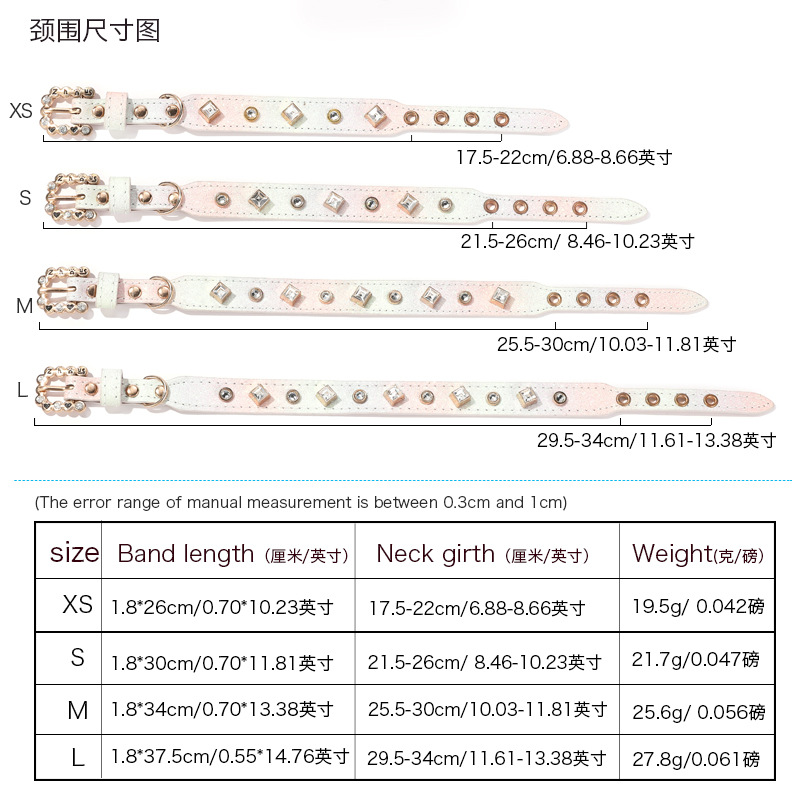 颈围尺寸图

XS
17.5-22cm/6.88-8.66英寸

S
21.5-26cm/ 8.46-10.23英寸

M
25.5-30cm/10.03-11.81英寸

L
29.5-34cm/11.61-13.38英寸

(The error range of manual measurement is between 0.3cm and 1cm)

| size | Band length (厘米/英寸) | Neck girth (厘米/英寸) | Weight(克/磅) |
|---|---|---|---|
| XS | 1.8*26cm/0.70*10.23英寸 | 17.5-22cm/6.88-8.66英寸 | 19.5g/ 0.042磅 |
| S | 1.8*30cm/0.70*11.81英寸 | 21.5-26cm/ 8.46-10.23英寸 | 21.7g/0.047磅 |
| M | 1.8*34cm/0.70*13.38英寸 | 25.5-30cm/10.03-11.81英寸 | 25.6g/ 0.056磅 |
| L | 1.8*37.5cm/0.55*14.76英寸 | 29.5-34cm/11.61-13.38英寸 | 27.8g/0.061磅 |